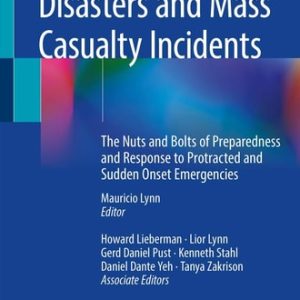 Disasters and Mass Casualty Incidents

The Nuts and Bolts of Preparedness and Response to Protracted and Sudden Onset Emergencies

Mauricio Lynn
Editor

Howard Lieberman · Lior Lynn
Gerd Daniel Pust · Kenneth Stahl
Daniel Dante Yeh · Tanya Zakrison
Associate Editors